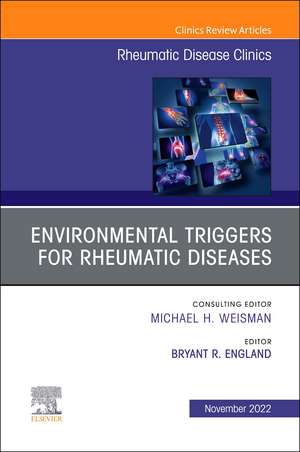 Clinics Review Articles

Rheumatic Disease Clinics

ENVIRONMENTAL TRIGGERS FOR RHEUMATIC DISEASES

CONSULTING EDITOR
MICHAEL H. WEISMAN

EDITOR
BRYANT R. ENGLAND

ELSEVIER

November 2022